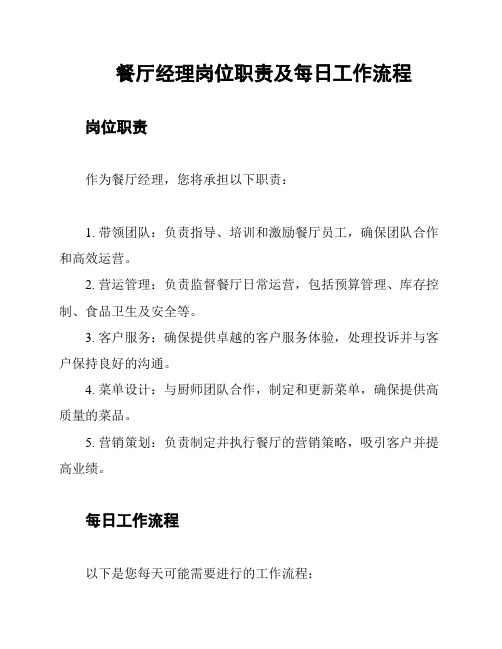 餐厅经理岗位职责及每日工作流程

岗位职责

作为餐厅经理，您将承担以下职责：

1. 带领团队：负责指导、培训和激励餐厅员工，确保团队合作和高效运营。

2. 营运管理：负责监督餐厅日常运营，包括预算管理、库存控制、食品卫生及安全等。

3. 客户服务：确保提供卓越的客户服务体验，处理投诉并与客户保持良好的沟通。

4. 菜单设计：与厨师团队合作，制定和更新菜单，确保提供高质量的菜品。

5. 营销策划：负责制定并执行餐厅的营销策略，吸引客户并提高业绩。

每日工作流程

以下是您每天可能需要进行的工作流程：